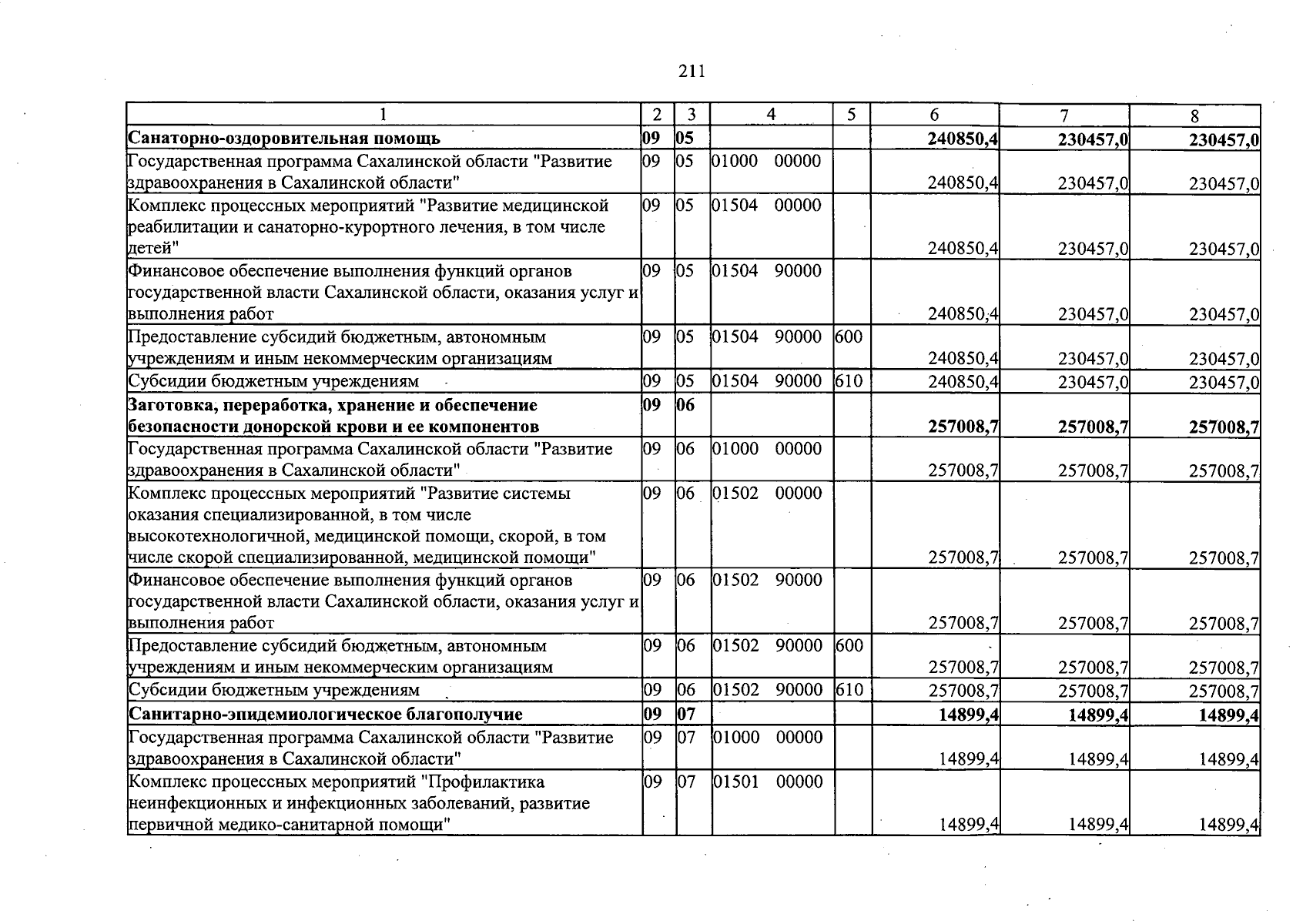 211

| 1 | 2 | 3 | 4 | 5 | 6 | 7 | 8 |
|---|---|---|---|---|---|---|---|
| Санаторно-оздоровительная помощь | 09 | 05 | | | 240850,4 | 230457,0 | 230457,0 |
| Государственная программа Сахалинской области "Развитие здравоохранения в Сахалинской области" | 09 | 05 | 01000 00000 | | 240850,4 | 230457,0 | 230457,0 |
| Комплекс процессных мероприятий "Развитие медицинской реабилитации и санаторно-курортного лечения, в том числе детей" | 09 | 05 | 01504 00000 | | 240850,4 | 230457,0 | 230457,0 |
| Финансовое обеспечение выполнения функций органов государственной власти Сахалинской области, оказания услуг и выполнения работ | 09 | 05 | 01504 90000 | | 240850,4 | 230457,0 | 230457,0 |
| Предоставление субсидий бюджетным, автономным учреждениям и иным некоммерческим организациям | 09 | 05 | 01504 90000 | 600 | 240850,4 | 230457,0 | 230457,0 |
| Субсидии бюджетным учреждениям | 09 | 05 | 01504 90000 | 610 | 240850,4 | 230457,0 | 230457,0 |
| Заготовка, переработка, хранение и обеспечение безопасности донорской крови и ее компонентов | 09 | 06 | | | 257008,7 | 257008,7 | 257008,7 |
| Государственная программа Сахалинской области "Развитие здравоохранения в Сахалинской области" | 09 | 06 | 01000 00000 | | 257008,7 | 257008,7 | 257008,7 |
| Комплекс процессных мероприятий "Развитие системы оказания специализированной, в том числе высокотехнологичной, медицинской помощи, скорой, в том числе скорой специализированной, медицинской помощи" | 09 | 06 | 01502 00000 | | 257008,7 | 257008,7 | 257008,7 |
| Финансовое обеспечение выполнения функций органов государственной власти Сахалинской области, оказания услуг и выполнения работ | 09 | 06 | 01502 90000 | | 257008,7 | 257008,7 | 257008,7 |
| Предоставление субсидий бюджетным, автономным учреждениям и иным некоммерческим организациям | 09 | 06 | 01502 90000 | 600 | 257008,7 | 257008,7 | 257008,7 |
| Субсидии бюджетным учреждениям | 09 | 06 | 01502 90000 | 610 | 257008,7 | 257008,7 | 257008,7 |
| Санитарно-эпидемиологическое благополучие | 09 | 07 | | | 14899,4 | 14899,4 | 14899,4 |
| Государственная программа Сахалинской области "Развитие здравоохранения в Сахалинской области" | 09 | 07 | 01000 00000 | | 14899,4 | 14899,4 | 14899,4 |
| Комплекс процессных мероприятий "Профилактика неинфекционных и инфекционных заболеваний, развитие первичной медико-санитарной помощи" | 09 | 07 | 01501 00000 | | 14899,4 | 14899,4 | 14899,4 |